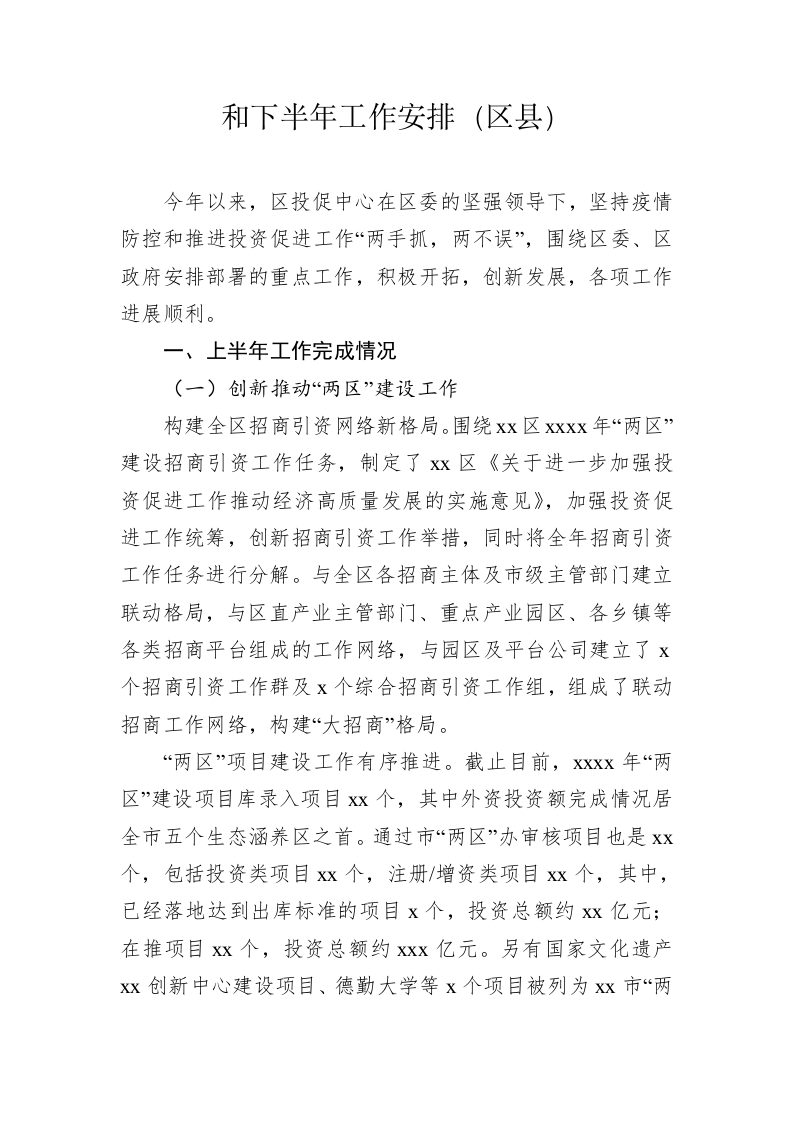 和下半年工作安排（区县）

今年以来，区投促中心在区委的坚强领导下，坚持疫情防控和推进投资促进工作“两手抓，两不误”，围绕区委、区政府安排部署的重点工作，积极开拓，创新发展，各项工作进展顺利。

一、上半年工作完成情况

（一）创新推动“两区”建设工作

构建全区招商引资网络新格局。围绕xx区xxxx年“两区”建设招商引资工作任务，制定了xx区《关于进一步加强投资促进工作推动经济高质量发展的实施意见》，加强投资促进工作统筹，创新招商引资工作举措，同时将全年招商引资工作任务进行分解。与全区各招商主体及市级主管部门建立联动格局，与区直产业主管部门、重点产业园区、各乡镇等各类招商平台组成的工作网络，与园区及平台公司建立了x个招商引资工作群及x个综合招商引资工作组，组成了联动招商工作网络，构建“大招商”格局。

“两区”项目建设工作有序推进。截止目前，xxxx年“两区”建设项目库录入项目xx个，其中外资投资额完成情况居全市五个生态涵养区之首。通过市“两区”办审核项目也是xx个，包括投资类项目xx个，注册/增资类项目xx个，其中，已经落地达到出库标准的项目x个，投资总额约xx亿元；在推项目xx个，投资总额约xxx亿元。另有国家文化遗产xx创新中心建设项目、德勤大学等x个项目被列为xx市“两